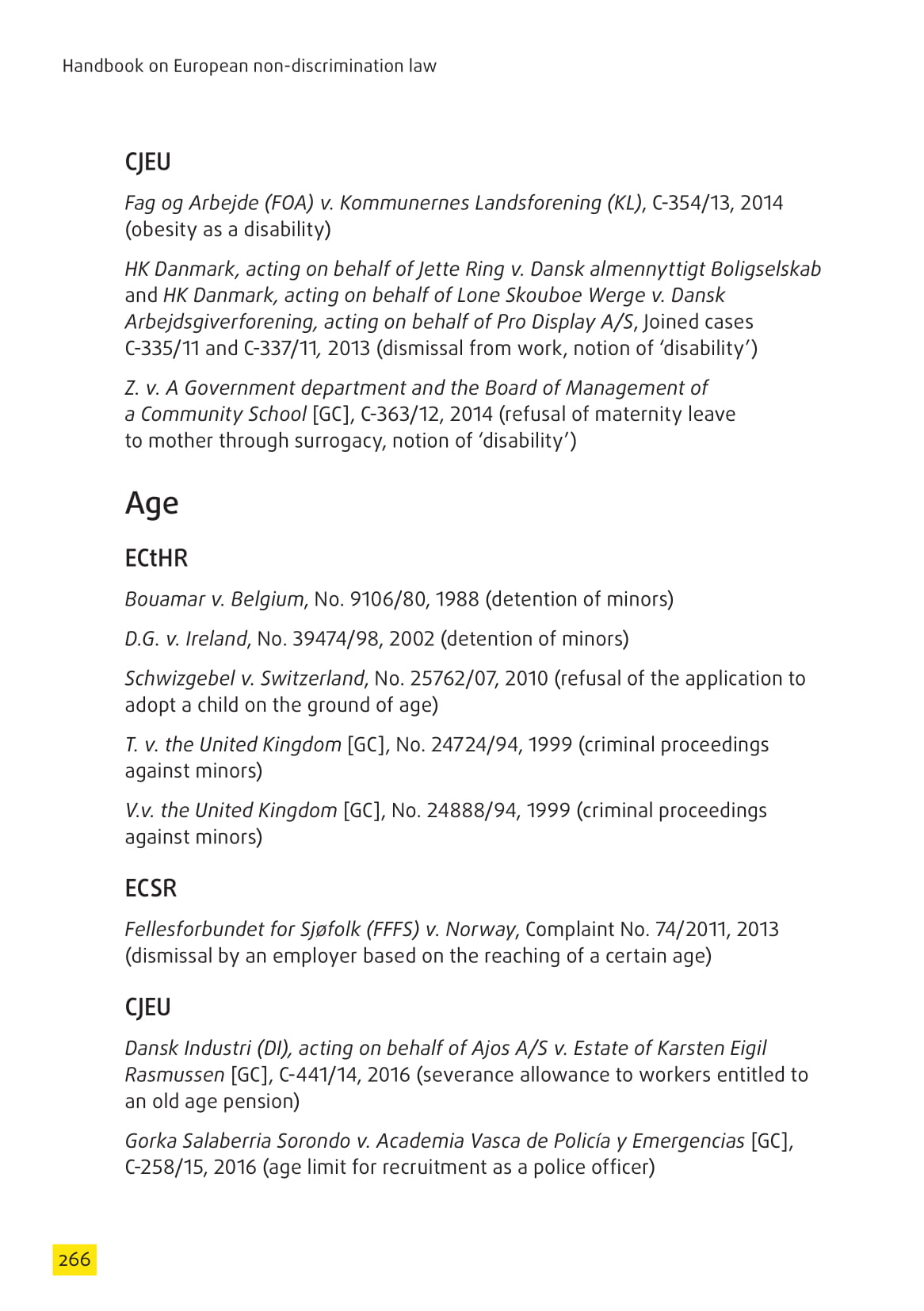 Handbook on European non-discrimination law

CJEU

Fag og Arbejde (FOA) v. Kommunernes Landsforening (KL), C-354/13, 2014 (obesity as a disability)

HK Danmark, acting on behalf of Jette Ring v. Dansk almennyttigt Boligselskab and HK Danmark, acting on behalf of Lone Skouboe Werge v. Dansk Arbejdsgiverforening, acting on behalf of Pro Display A/S, Joined cases C-335/11 and C-337/11, 2013 (dismissal from work, notion of 'disability')

Z. v. A Government department and the Board of Management of a Community School [GC], C-363/12, 2014 (refusal of maternity leave to mother through surrogacy, notion of 'disability')

Age

ECtHR

Bouamar v. Belgium, No. 9106/80, 1988 (detention of minors)

D.G. v. Ireland, No. 39474/98, 2002 (detention of minors)

Schwizgebel v. Switzerland, No. 25762/07, 2010 (refusal of the application to adopt a child on the ground of age)

T. v. the United Kingdom [GC], No. 24724/94, 1999 (criminal proceedings against minors)

V.v. the United Kingdom [GC], No. 24888/94, 1999 (criminal proceedings against minors)

ECSR

Fellesforbundet for Sjøfolk (FFFS) v. Norway, Complaint No. 74/2011, 2013 (dismissal by an employer based on the reaching of a certain age)

CJEU

Dansk Industri (DI), acting on behalf of Ajos A/S v. Estate of Karsten Eigil Rasmussen [GC], C-441/14, 2016 (severance allowance to workers entitled to an old age pension)

Gorka Salaberria Sorondo v. Academia Vasca de Policía y Emergencias [GC], C-258/15, 2016 (age limit for recruitment as a police officer)

266